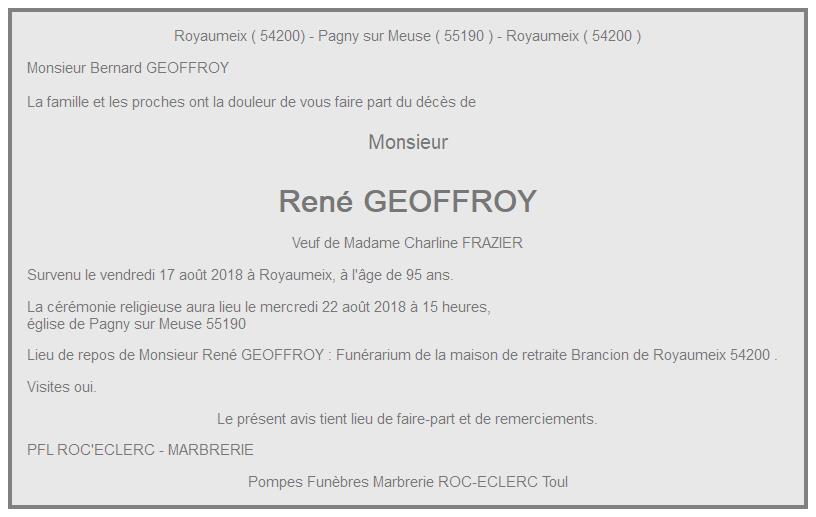 Royaumeix ( 54200) - Pagny sur Meuse ( 55190 ) - Royaumeix ( 54200 )

Monsieur Bernard GEOFFROY

La famille et les proches ont la douleur de vous faire part du décès de

Monsieur

René GEOFFROY

Veuf de Madame Charline FRAZIER

Survenu le vendredi 17 août 2018 à Royaumeix, à l'âge de 95 ans.

La cérémonie religieuse aura lieu le mercredi 22 août 2018 à 15 heures,
église de Pagny sur Meuse 55190

Lieu de repos de Monsieur René GEOFFROY : Funérarium de la maison de retraite Brancion de Royaumeix 54200 .

Visites oui.

Le présent avis tient lieu de faire-part et de remerciements.

PFL ROC'ECLERC - MARBRERIE

Pompes Funèbres Marbrerie ROC-ECLERC Toul